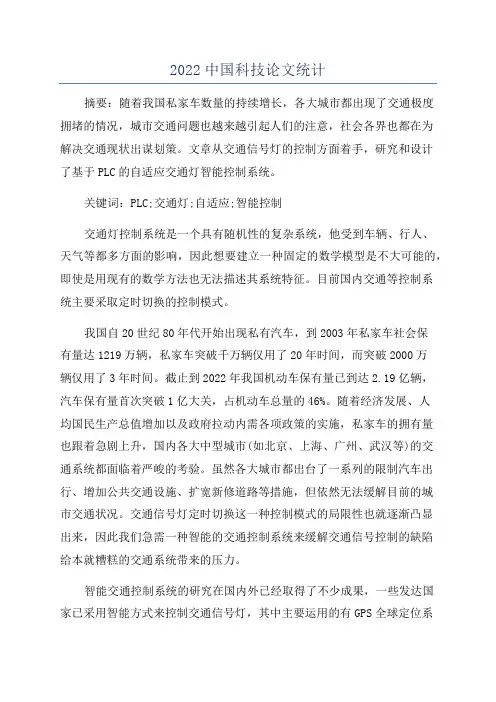 2022 中国科技论文统计

摘要：随着我国私家车数量的持续增长，各大城市都出现了交通极度拥堵的情况，城市交通问题也越来越引起人们的注意，社会各界也都在为解决交通现状出谋划策。文章从交通信号灯的控制方面着手，研究和设计了基于 PLC 的自适应交通灯智能控制系统。

关键词：PLC;交通灯;自适应;智能控制

交通灯控制系统是一个具有随机性的复杂系统，他受到车辆、行人、天气等都多方面的影响，因此想要建立一种固定的数学模型是不大可能的，即使是用现有的数学方法也无法描述其系统特征。目前国内交通等控制系统主要采取定时切换的控制模式。

我国自 20 世纪 80 年代开始出现私有汽车，到 2003 年私家车社会保有量达 1219 万辆，私家车突破千万辆仅用了 20 年时间，而突破 2000 万辆仅用了 3 年时间。截止到 2022 年我国机动车保有量已到达 2.19 亿辆，汽车保有量首次突破 1 亿大关，占机动车总量的 46%。随着经济发展、人均国民生产总值增加以及政府拉动内需各项政策的实施，私家车的拥有量也跟着急剧上升，国内各大中型城市(如北京、上海、广州、武汉等)的交通系统都面临着严峻的考验。虽然各大城市都出台了一系列的限制汽车出行、增加公共交通设施、扩宽新修道路等措施，但依然无法缓解目前的城市交通状况。交通信号灯定时切换这一种控制模式的局限性也就逐渐凸显出来，因此我们急需一种智能的交通控制系统来缓解交通信号控制的缺陷给本就糟糕的交通系统带来的压力。

智能交通控制系统的研究在国内外已经取得了不少成果，一些发达国家已采用智能方式来控制交通信号灯，其中主要运用的有 GPS 全球定位系